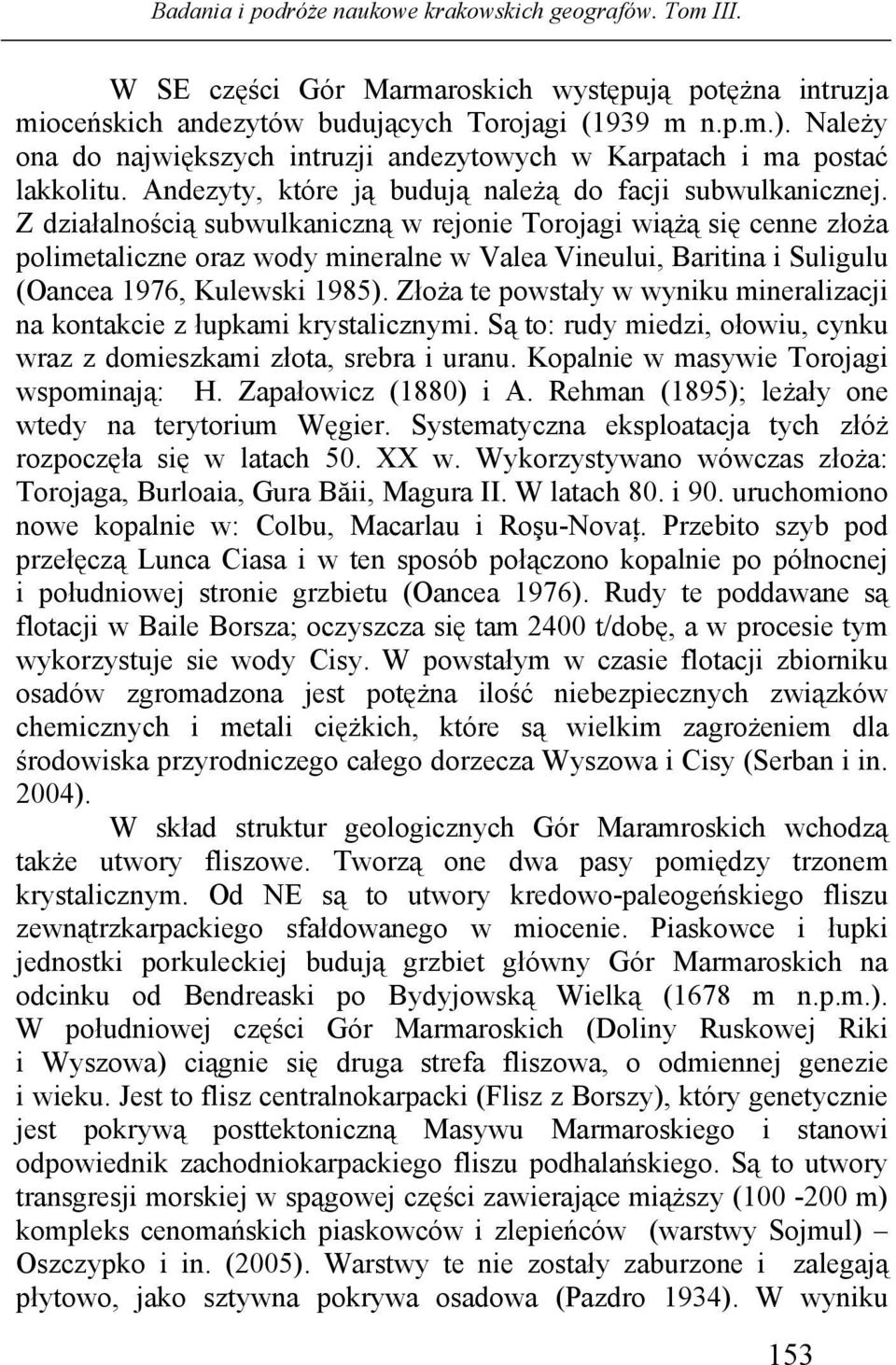 Badania i podróże naukowe krakowskich geografów. Tom III.

W SE części Gór Marmaroskich występują potężna intruzja mioceńskich andezytów budujących Torojagi (1939 m n.p.m.). Należy ona do największych intruzji andezytowych w Karpatach i ma postać lakkolitu. Andezyty, które ją budują należą do facji subwulkanicznej. Z działalnością subwulkaniczną w rejonie Torojagi wiążą się cenne złoża polimetaliczne oraz wody mineralne w Valea Vineului, Baritina i Suligulu (Oancea 1976, Kulewski 1985). Złoża te powstały w wyniku mineralizacji na kontakcie z łupkami krystalicznymi. Są to: rudy miedzi, ołowiu, cynku wraz z domieszkami złota, srebra i uranu. Kopalnie w masywie Torojagi wspominają: H. Zapałowicz (1880) i A. Rehman (1895); leżały one wtedy na terytorium Węgier. Systematyczna eksploatacja tych złóż rozpoczęła się w latach 50. XX w. Wykorzystywano wówczas złoża: Torojaga, Burloaia, Gura Băii, Magura II. W latach 80. i 90. uruchomiono nowe kopalnie w: Colbu, Macarlau i Roşu-Novaţ. Przebito szyb pod przełęczą Lunca Ciasa i w ten sposób połączono kopalnie po północnej i południowej stronie grzbietu (Oancea 1976). Rudy te poddawane są flotacji w Baile Borsza; oczyszcza się tam 2400 t/dobę, a w procesie tym wykorzystuje sie wody Cisy. W powstałym w czasie flotacji zbiorniku osadów zgromadzona jest potężna ilość niebezpiecznych związków chemicznych i metali ciężkich, które są wielkim zagrożeniem dla środowiska przyrodniczego całego dorzecza Wyszowa i Cisy (Serban i in. 2004).

W skład struktur geologicznych Gór Maramroskich wchodzą także utwory fliszowe. Tworzą one dwa pasy pomiędzy trzonem krystalicznym. Od NE są to utwory kredowo-paleogeńskiego fliszu zewnątrzkarpackiego sfałdowanego w miocenie. Piaskowce i łupki jednostki porkuleckiej budują grzbiet główny Gór Marmaroskich na odcinku od Bendreaski po Bydyjowską Wielką (1678 m n.p.m.). W południowej części Gór Marmaroskich (Doliny Ruskowej Riki i Wyszowa) ciągnie się druga strefa fliszowa, o odmiennej genezie i wieku. Jest to flisz centralnokarpacki (Flisz z Borszy), który genetycznie jest pokrywą posttektoniczną Masywu Marmaroskiego i stanowi odpowiednik zachodniokarpackiego fliszu podhalańskiego. Są to utwory transgresji morskiej w spągowej części zawierające miąższy (100 -200 m) kompleks cenomańskich piaskowców i zlepieńców (warstwy Sojmul) – Oszczypko i in. (2005). Warstwy te nie zostały zaburzone i zalegają płytowo, jako sztywna pokrywa osadowa (Pazdro 1934). W wyniku

153